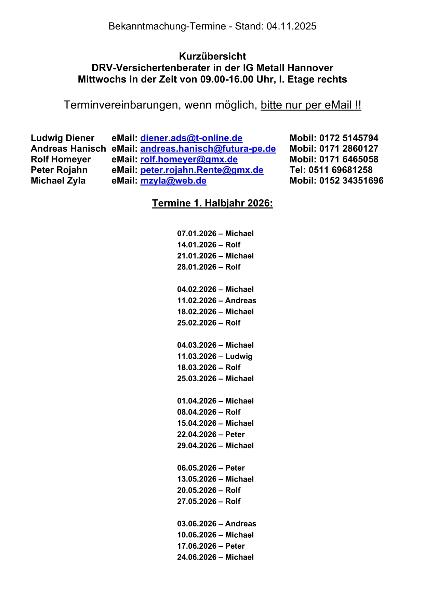 Bekanntmachung-Termine - Stand: 04.11.2025

Kurzübersicht
DRV-Versichertenberater in der IG Metall Hannover
Mittwochs in der Zeit von 09.00-16.00 Uhr, I. Etage rechts

Terminvereinbarungen, wenn möglich, bitte nur per eMail !!

| | | |
|---|---|---|
| Ludwig Diener | eMail: diener.ads@t-online.de | Mobil: 0172 5145794 |
| Andreas Hanisch | eMail: andreas.hanisch@futura-pe.de | Mobil: 0171 2860127 |
| Rolf Homeyer | eMail: rolf.homeyer@gmx.de | Mobil: 0171 6465058 |
| Peter Rojahn | eMail: peter.rojahn.Rente@gmx.de | Tel: 0511 69681258 |
| Michael Zyla | eMail: mzyla@web.de | Mobil: 0152 34351696 |

Termine 1. Halbjahr 2026:

07.01.2026 – Michael
14.01.2026 – Rolf
21.01.2026 – Michael
28.01.2026 – Rolf

04.02.2026 – Michael
11.02.2026 – Andreas
18.02.2026 – Michael
25.02.2026 – Rolf

04.03.2026 – Michael
11.03.2026 – Ludwig
18.03.2026 – Rolf
25.03.2026 – Michael

01.04.2026 – Michael
08.04.2026 – Rolf
15.04.2026 – Michael
22.04.2026 – Peter
29.04.2026 – Michael

06.05.2026 – Peter
13.05.2026 – Michael
20.05.2026 – Rolf
27.05.2026 – Rolf

03.06.2026 – Andreas
10.06.2026 – Michael
17.06.2026 – Peter
24.06.2026 – Michael